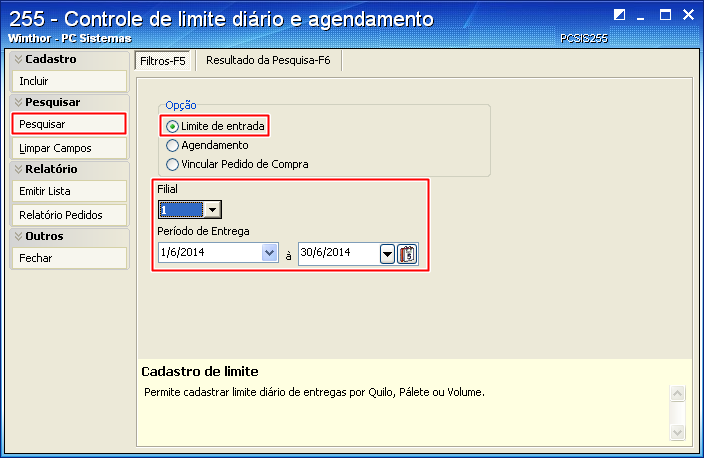 255 - Controle de limite diário e agendamento
Winthor - PC Sistemas
PCSIS255

Cadastro
Incluir
Pesquisar
Pesquisar
Limpar Campos
Relatório
Emitir Lista
Relatório Pedidos
Outros
Fechar

Filtros-F5
Resultado da Pesquisa-F6

Opção
Limite de entrada
Agendamento
Vincular Pedido de Compra

Filial
1
Período de Entrega
1/6/2014
à
30/6/2014

Cadastro de limite
Permite cadastrar limite diário de entregas por Quilo, Pálete ou Volume.